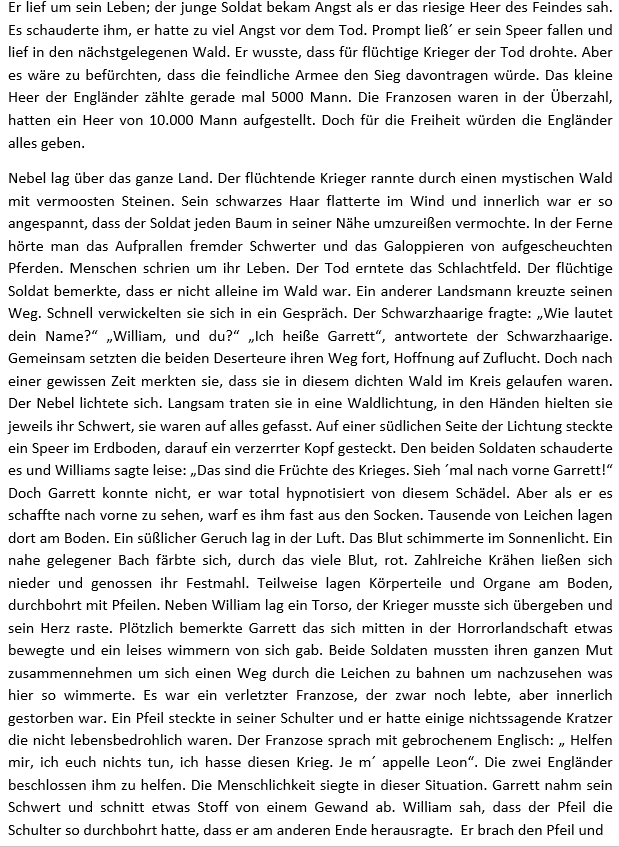 Er lief um sein Leben; der junge Soldat bekam Angst als er das riesige Heer des Feindes sah. Es schauderte ihm, er hatte zu viel Angst vor dem Tod. Prompt ließ´ er sein Speer fallen und lief in den nächstgelegenen Wald. Er wusste, dass für flüchtige Krieger der Tod drohte. Aber es wäre zu befürchten, dass die feindliche Armee den Sieg davontragen würde. Das kleine Heer der Engländer zählte gerade mal 5000 Mann. Die Franzosen waren in der Überzahl, hatten ein Heer von 10.000 Mann aufgestellt. Doch für die Freiheit würden die Engländer alles geben.

Nebel lag über das ganze Land. Der flüchtende Krieger rannte durch einen mystischen Wald mit vermoosten Steinen. Sein schwarzes Haar flatterte im Wind und innerlich war er so angespannt, dass der Soldat jeden Baum in seiner Nähe umzureißen vermochte. In der Ferne hörte man das Aufprallen fremder Schwerter und das Galoppieren von aufgescheuchten Pferden. Menschen schrien um ihr Leben. Der Tod erntete das Schlachtfeld. Der flüchtige Soldat bemerkte, dass er nicht alleine im Wald war. Ein anderer Landsmann kreuzte seinen Weg. Schnell verwickelten sie sich in ein Gespräch. Der Schwarzhaarige fragte: „Wie lautet dein Name?“ „William, und du?“ „Ich heiße Garrett“, antwortete der Schwarzhaarige. Gemeinsam setzten die beiden Deserteure ihren Weg fort, Hoffnung auf Zuflucht. Doch nach einer gewissen Zeit merkten sie, dass sie in diesem dichten Wald im Kreis gelaufen waren. Der Nebel lichtete sich. Langsam traten sie in eine Waldlichtung, in den Händen hielten sie jeweils ihr Schwert, sie waren auf alles gefasst. Auf einer südlichen Seite der Lichtung steckte ein Speer im Erdboden, darauf ein verzerrter Kopf gesteckt. Den beiden Soldaten schauderte es und Williams sagte leise: „Das sind die Früchte des Krieges. Sieh ´mal nach vorne Garrett!“ Doch Garrett konnte nicht, er war total hypnotisiert von diesem Schädel. Aber als er es schaffte nach vorne zu sehen, warf es ihm fast aus den Socken. Tausende von Leichen lagen dort am Boden. Ein süßlicher Geruch lag in der Luft. Das Blut schimmerte im Sonnenlicht. Ein nahe gelegener Bach färbte sich, durch das viele Blut, rot. Zahlreiche Krähen ließen sich nieder und genossen ihr Festmahl. Teilweise lagen Körperteile und Organe am Boden, durchbohrt mit Pfeilen. Neben William lag ein Torso, der Krieger musste sich übergeben und sein Herz raste. Plötzlich bemerkte Garrett das sich mitten in der Horrorlandschaft etwas bewegte und ein leises wimmern von sich gab. Beide Soldaten mussten ihren ganzen Mut zusammennehmen um sich einen Weg durch die Leichen zu bahnen um nachzusehen was hier so wimmerte. Es war ein verletzter Franzose, der zwar noch lebte, aber innerlich gestorben war. Ein Pfeil steckte in seiner Schulter und er hatte einige nichtssagende Kratzer die nicht lebensbedrohlich waren. Der Franzose sprach mit gebrochenem Englisch: „ Helfen mir, ich euch nichts tun, ich hasse diesen Krieg. Je m´ appelle Leon“. Die zwei Engländer beschlossen ihm zu helfen. Die Menschlichkeit siegte in dieser Situation. Garrett nahm sein Schwert und schnitt etwas Stoff von einem Gewand ab. William sah, dass der Pfeil die Schulter so durchbohrt hatte, dass er am anderen Ende herausragte. Er brach den Pfeil und